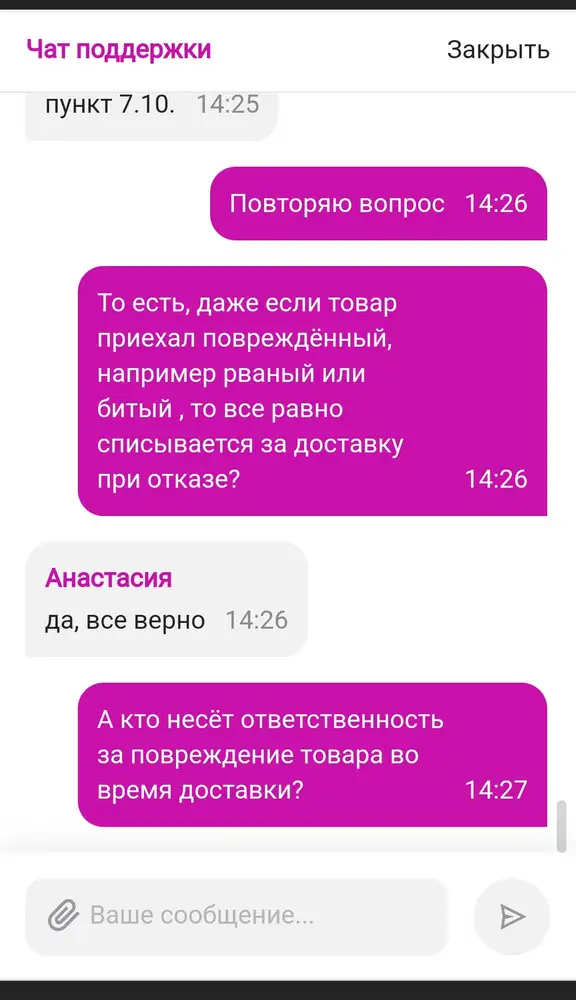 Чат поддержки

Закрыть

пункт 7.10. 14:25

Повторяю вопрос 14:26

То есть, даже если товар приехал повреждённый, например рваный или битый , то все равно списывается за доставку при отказе? 14:26

Анастасия

да, все верно 14:26

А кто несёт ответственность за повреждение товара во время доставки? 14:27

Ваше сообщение...